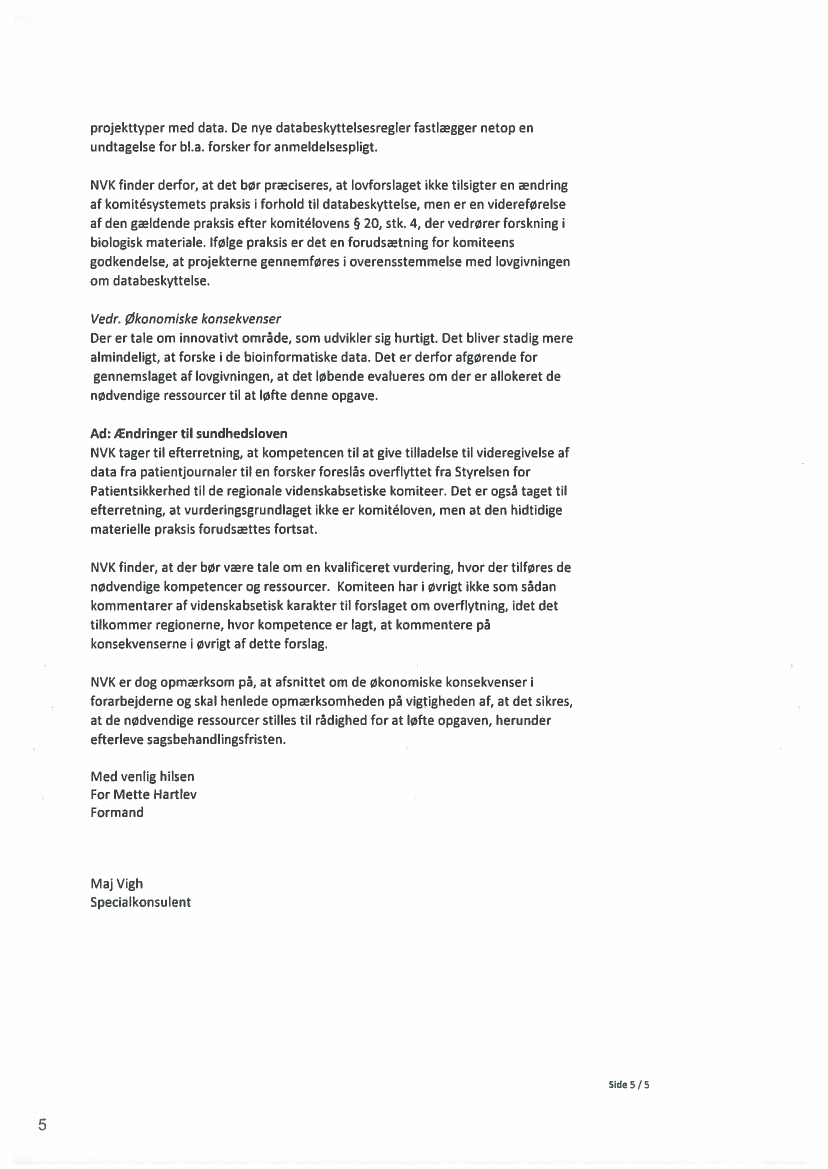 projekttyper med data. De nye databeskyttelsesregler fastlægger netop en undtagelse for bl.a. forsker for anmeldelsespligt.

NVK finder derfor, at det bør præciseres, at lovforslaget ikke tilsigter en ændring af komitésystemets praksis i forhold til databeskyttelse, men er en videreførelse af den gældende praksis efter komitélovens § 20, stk. 4, der vedrører forskning i biologisk materiale. Ifølge praksis er det en forudsætning for komiteens godkendelse, at projekterne gennemføres i overensstemmelse med lovgivningen om databeskyttelse.

Vedr. Økonomiske konsekvenser
Der er tale om innovativt område, som udvikler sig hurtigt. Det bliver stadig mere almindeligt, at forske i de bioinformatiske data. Det er derfor afgørende for gennemslaget af lovgivningen, at det løbende evalueres om der er allokeret de nødvendige ressourcer til at løfte denne opgave.

Ad: Ændringer til sundhedsloven
NVK tager til efterretning, at kompetencen til at give tilladelse til videregivelse af data fra patientjournaler til en forsker foreslås overflyttet fra Styrelsen for Patientsikkerhed til de regionale videnskabsetiske komiteer. Det er også taget til efterretning, at vurderingsgrundlaget ikke er komitéloven, men at den hidtidige materielle praksis forudsættes fortsat.

NVK finder, at der bør være tale om en kvalificeret vurdering, hvor der tilføres de nødvendige kompetencer og ressourcer. Komiteen har i øvrigt ikke som sådan kommentarer af videnskabsetisk karakter til forslaget om overflytning, idet det tilkommer regionerne, hvor kompetence er lagt, at kommentere på konsekvenserne i øvrigt af dette forslag.

NVK er dog opmærksom på, at afsnittet om de økonomiske konsekvenser i forarbejderne og skal henlede opmærksomheden på vigtigheden af, at det sikres, at de nødvendige ressourcer stilles til rådighed for at løfte opgaven, herunder efterleve sagsbehandlingsfristen.

Med venlig hilsen
For Mette Hartlev
Formand

Maj Vigh
Specialkonsulent

Side 5 / 5

5